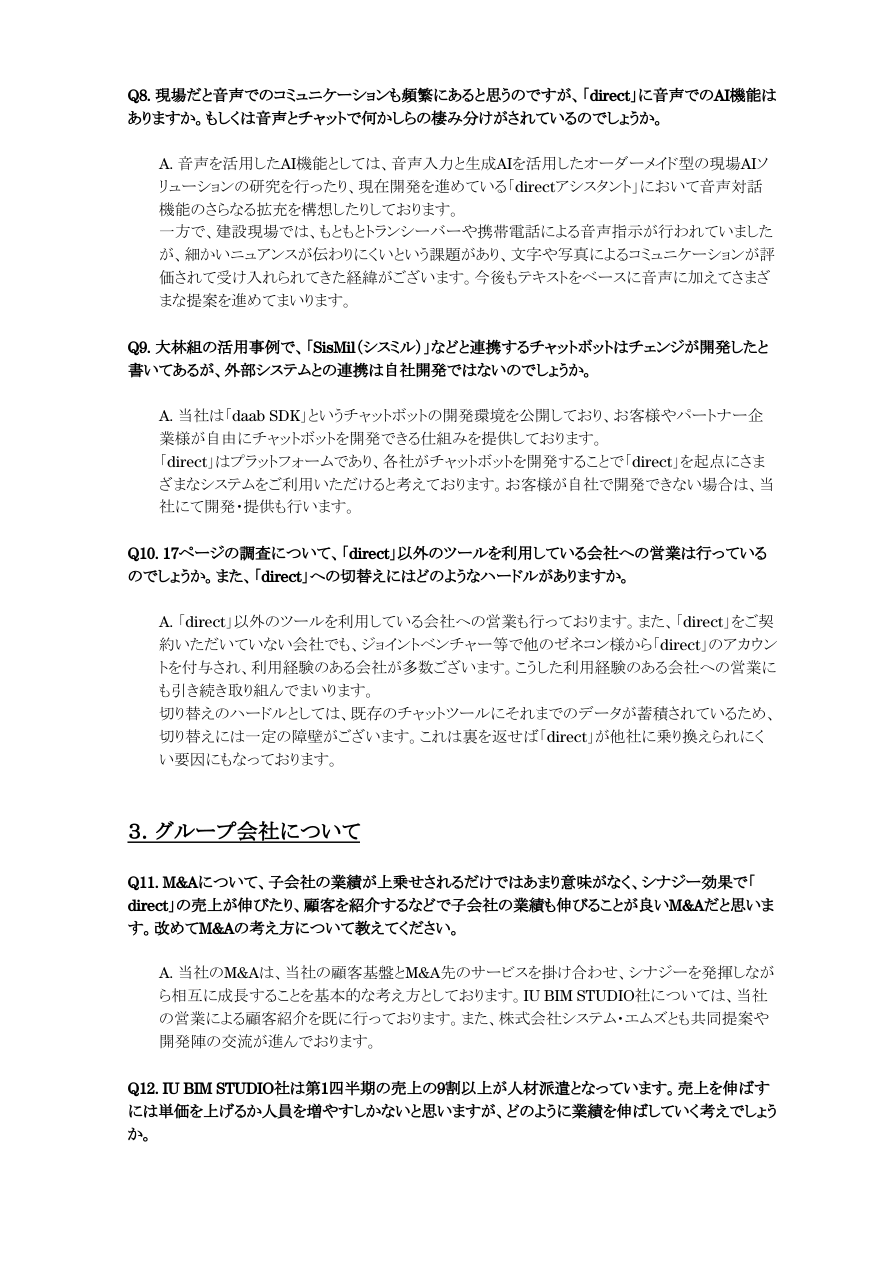 Q8. 現場だと音声でのコミュニケーションも頻繁にあると思うのですが、「direct」に音声でのAI機能はありますか。もしくは音声とチャットで何かしらの棲み分けがされているのでしょうか。

A. 音声を活用したAI機能としては、音声入力と生成AIを活用したオーダーメイド型の現場AIソリューションの研究を行ったり、現在開発を進めている「directアシスタント」において音声対話機能のさらなる拡充を構想したりしております。
一方で、建設現場では、もともとトランシーバーや携帯電話による音声指示が行われていましたが、細かいニュアンスが伝わりにくいという課題があり、文字や写真によるコミュニケーションが評価されて受け入れられてきた経緯がございます。今後もテキストをベースに音声に加えてさまざまな提案を進めてまいります。

Q9. 大林組の活用事例で、「SisMil（シスミル）」などと連携するチャットボットはチェンジが開発したと書いてあるが、外部システムとの連携は自社開発ではないのでしょうか。

A. 当社は「daab SDK」というチャットボットの開発環境を公開しており、お客様やパートナー企業様が自由にチャットボットを開発できる仕組みを提供しております。
「direct」はプラットフォームであり、各社がチャットボットを開発することで「direct」を起点にさまざまなシステムをご利用いただけると考えております。お客様が自社で開発できない場合は、当社にて開発・提供も行います。

Q10. 17ページの調査について、「direct」以外のツールを利用している会社への営業は行っているのでしょうか。また、「direct」への切替えにはどのようなハードルがありますか。

A. 「direct」以外のツールを利用している会社への営業も行っております。また、「direct」をご契約いただいていない会社でも、ジョイントベンチャー等で他のゼネコン様から「direct」のアカウントを付与され、利用経験のある会社が多数ございます。こうした利用経験のある会社への営業にも引き続き取り組んでまいります。
切り替えのハードルとしては、既存のチャットツールにそれまでのデータが蓄積されているため、切り替えには一定の障壁がございます。これは裏を返せば「direct」が他社に乗り換えられにくい要因にもなっております。

3. グループ会社について

Q11. M&Aについて、子会社の業績が上乗せされるだけではあまり意味がなく、シナジー効果で「direct」の売上が伸びたり、顧客を紹介するなどで子会社の業績も伸びることが良いM&Aだと思います。改めてM&Aの考え方について教えてください。

A. 当社のM&Aは、当社の顧客基盤とM&A先のサービスを掛け合わせ、シナジーを発揮しながら相互に成長することを基本的な考え方としております。IU BIM STUDIO社については、当社の営業による顧客紹介を既に行っております。また、株式会社システム・エムズとも共同提案や開発陣の交流が進んでおります。

Q12. IU BIM STUDIO社は第1四半期の売上の9割以上が人材派遣となっています。売上を伸ばすには単価を上げるか人員を増やすしかないと思いますが、どのように業績を伸ばしていく考えでしょうか。